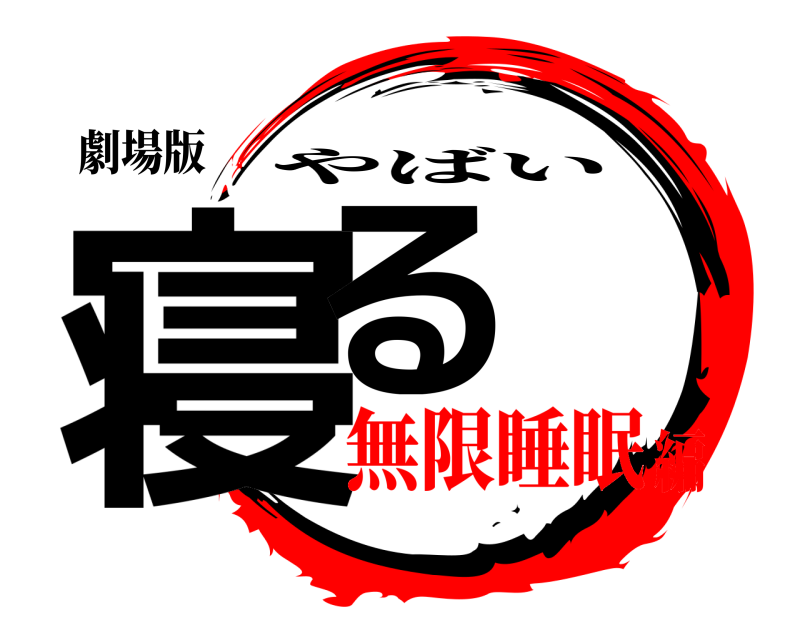 劇場版
やばい
寝る
無限睡眠編